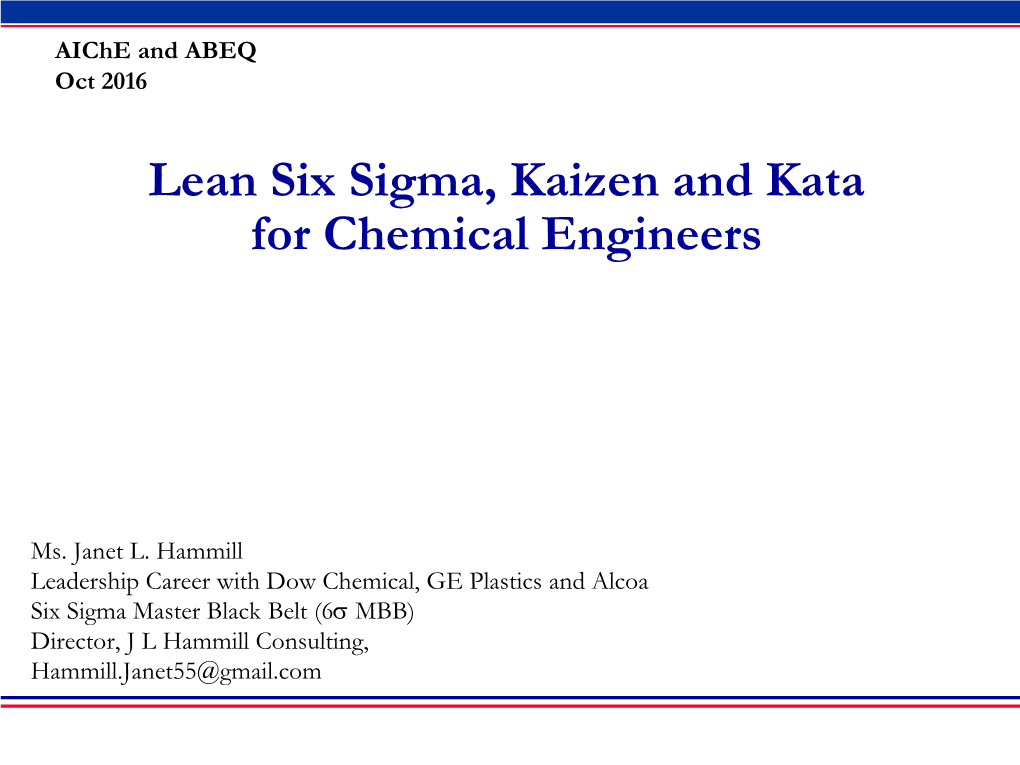 AIChE and ABEQ
Oct 2016

Lean Six Sigma, Kaizen and Kata for Chemical Engineers

Ms. Janet L. Hammill
Leadership Career with Dow Chemical, GE Plastics and Alcoa
Six Sigma Master Black Belt (6$\sigma$ MBB)
Director, J L Hammill Consulting,
Hammill.Janet55@gmail.com